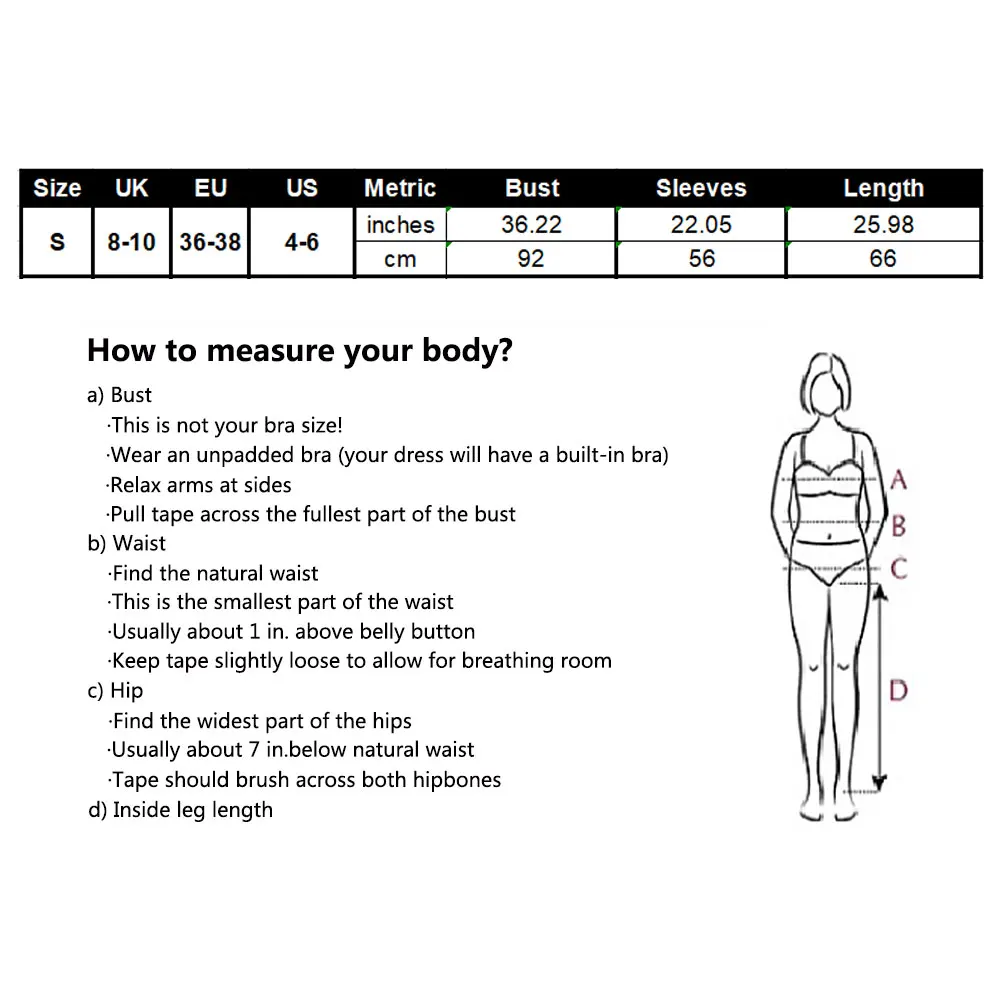 | Size | UK | EU | US | Metric | Bust | Sleeves | Length |
|---|---|---|---|---|---|---|---|
| S | 8-10 | 36-38 | 4-6 | inches | 36.22 | 22.05 | 25.98 |
| | | | | cm | 92 | 56 | 66 |

How to measure your body?

a) Bust
·This is not your bra size!
·Wear an unpadded bra (your dress will have a built-in bra)
·Relax arms at sides
·Pull tape across the fullest part of the bust
b) Waist
·Find the natural waist
·This is the smallest part of the waist
·Usually about 1 in. above belly button
·Keep tape slightly loose to allow for breathing room
c) Hip
·Find the widest part of the hips
·Usually about 7 in.below natural waist
·Tape should brush across both hipbones
d) Inside leg length

A
B
C
D